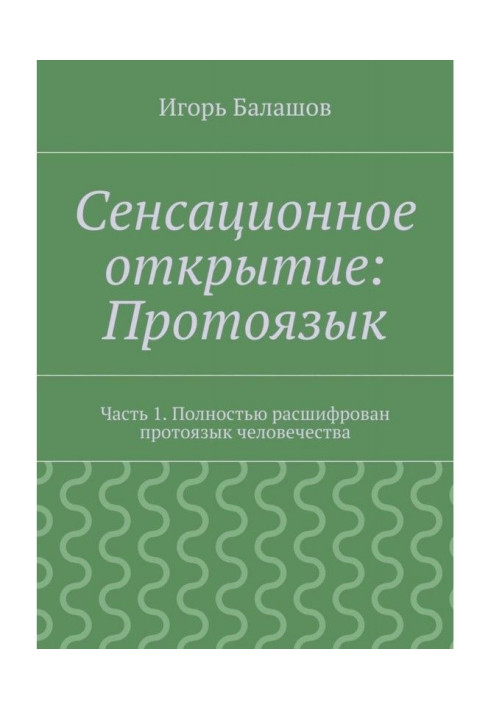 Игорь Балашов

Сенсационное открытие: Протоязык

Часть 1. Полностью расшифрован протоязык человечества